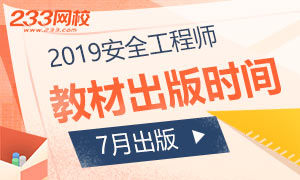 233网校
www.233.com

2019安全工程师
教材出版时间

7月出版